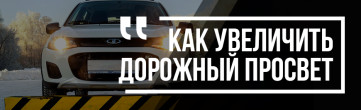 “ КАК УВЕЛИЧИТЬ ДОРОЖНЫЙ ПРОСВЕТ